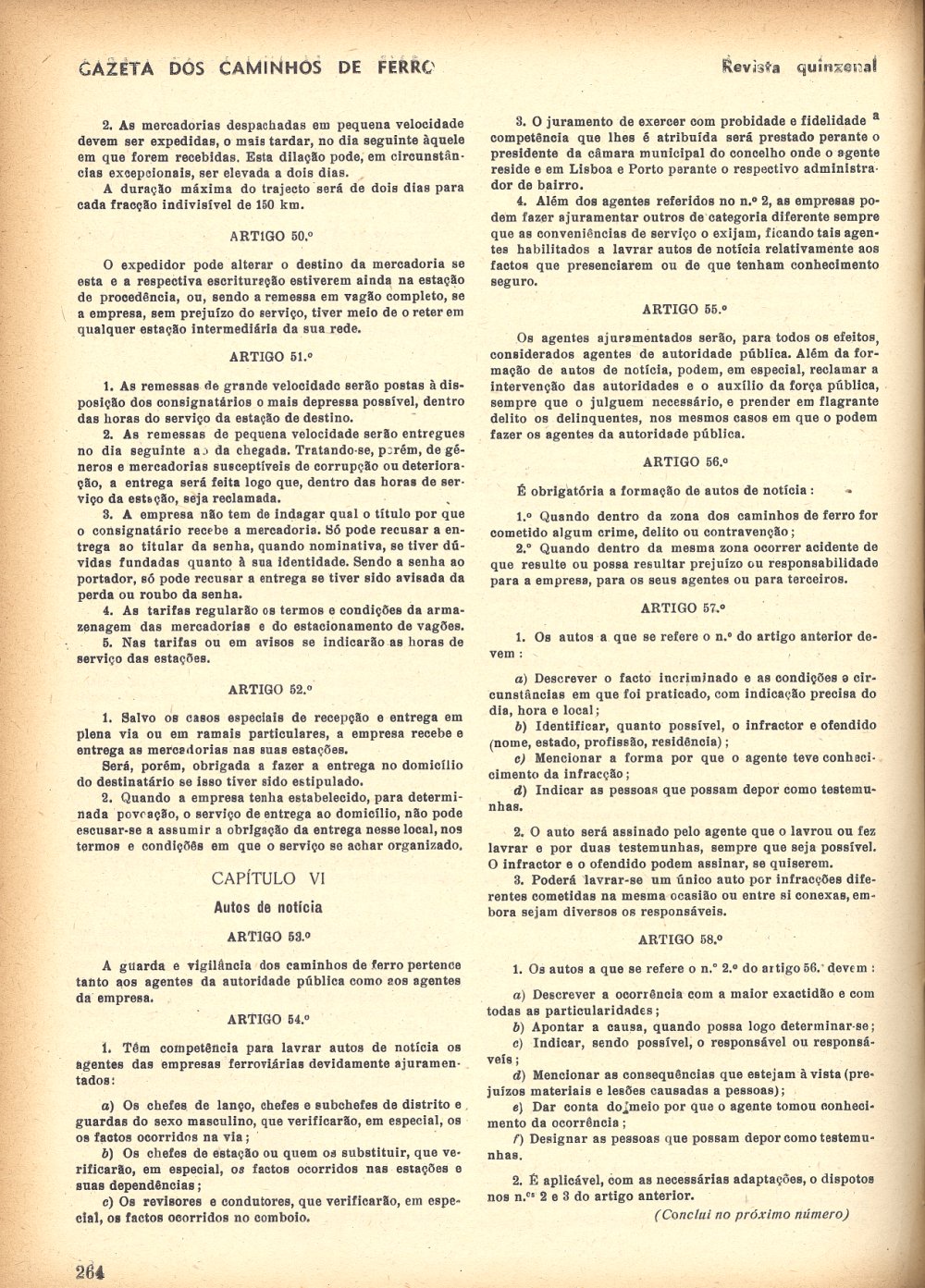 GAZETA DOS CAMINHOS DE FERRO

Revista quinzenal

2. As mercadorias despachadas em pequena velocidade devem ser expedidas, o mais tardar, no dia seguinte àquele em que forem recebidas. Esta dilação pode, em circunstâncias excepcionais, ser elevada a dois dias.

A duração máxima do trajecto será de dois dias para cada fracção indivisível de 150 km.

ARTIGO 50.º

O expedidor pode alterar o destino da mercadoria se esta e a respectiva escrituração estiverem ainda na estação de procedência, ou, sendo a remessa em vagão completo, se a empresa, sem prejuízo do serviço, tiver meio de o reter em qualquer estação intermediária da sua rede.

ARTIGO 51.º

1. As remessas de grande velocidade serão postas à disposição dos consignatários o mais depressa possível, dentro das horas do serviço da estação de destino.

2. As remessas de pequena velocidade serão entregues no dia seguinte ao da chegada. Tratando-se, porém, de géneros e mercadorias susceptíveis de corrupção ou deterioração, a entrega será feita logo que, dentro das horas de serviço da estação, seja reclamada.

3. A empresa não tem de indagar qual o título por que o consignatário recebe a mercadoria. Só pode recusar a entrega ao titular da senha, quando nominativa, se tiver dúvidas fundadas quanto à sua identidade. Sendo a senha ao portador, só pode recusar a entrega se tiver sido avisada da perda ou roubo da senha.

4. As tarifas regularão os termos e condições da armazenagem das mercadorias e do estacionamento de vagões.

5. Nas tarifas ou em avisos se indicarão as horas de serviço das estações.

ARTIGO 52.º

1. Salvo os casos especiais de recepção e entrega em plena via ou em ramais particulares, a empresa recebe e entrega as mercadorias nas suas estações.

Será, porém, obrigada a fazer a entrega no domicílio do destinatário se isso tiver sido estipulado.

2. Quando a empresa tenha estabelecido, para determinada povoação, o serviço de entrega ao domicílio, não pode escusar-se a assumir a obrigação da entrega nesse local, nos termos e condições em que o serviço se achar organizado.

CAPÍTULO VI

Autos de notícia

ARTIGO 53.º

A guarda e vigilância dos caminhos de ferro pertence tanto aos agentes da autoridade pública como aos agentes da empresa.

ARTIGO 54.º

1. Têm competência para lavrar autos de notícia os agentes das empresas ferroviárias devidamente ajuramentados:

a) Os chefes de lanço, chefes e subchefes de distrito e guardas do sexo masculino, que verificarão, em especial, os os factos ocorridos na via;

b) Os chefes de estação ou quem os substituir, que verificarão, em especial, os factos ocorridos nas estações e suas dependências;

c) Os revisores e condutores, que verificarão, em especial, os factos ocorridos no comboio.

3. O juramento de exercer com probidade e fidelidade a competência que lhes é atribuída será prestado perante o presidente da câmara municipal do concelho onde o agente reside e em Lisboa e Porto perante o respectivo administrador de bairro.

4. Além dos agentes referidos no n.º 2, as empresas podem fazer ajuramentar outros de categoria diferente sempre que as conveniências de serviço o exijam, ficando tais agentes habilitados a lavrar autos de notícia relativamente aos factos que presenciarem ou de que tenham conhecimento seguro.

ARTIGO 55.º

Os agentes ajuramentados serão, para todos os efeitos, considerados agentes de autoridade pública. Além da formação de autos de notícia, podem, em especial, reclamar a intervenção das autoridades e o auxílio da força pública, sempre que o julguem necessário, e prender em flagrante delito os delinquentes, nos mesmos casos em que o podem fazer os agentes da autoridade pública.

ARTIGO 56.º

É obrigatória a formação de autos de notícia:

1.º Quando dentro da zona dos caminhos de ferro for cometido algum crime, delito ou contravenção;

2.º Quando dentro da mesma zona ocorrer acidente de que resulte ou possa resultar prejuízo ou responsabilidade para a empresa, para os seus agentes ou para terceiros.

ARTIGO 57.º

1. Os autos a que se refere o n.º do artigo anterior devem:

a) Descrever o facto incriminado e as condições e circunstâncias em que foi praticado, com indicação precisa do dia, hora e local;

b) Identificar, quanto possível, o infractor e ofendido (nome, estado, profissão, residência);

c) Mencionar a forma por que o agente teve conhecimento da infracção;

d) Indicar as pessoas que possam depor como testemunhas.

2. O auto será assinado pelo agente que o lavrou ou fez lavrar e por duas testemunhas, sempre que seja possível. O infractor e o ofendido podem assinar, se quiserem.

3. Poderá lavrar-se um único auto por infracções diferentes cometidas na mesma ocasião ou entre si conexas, embora sejam diversos os responsáveis.

ARTIGO 58.º

1. Os autos a que se refere o n.º 2.º do artigo 56.º devem:

a) Descrever a ocorrência com a maior exactidão e com todas as particularidades;

b) Apontar a causa, quando possa logo determinar-se;

c) Indicar, sendo possível, o responsável ou responsáveis;

d) Mencionar as consequências que estejam à vista (prejuízos materiais e lesões causadas a pessoas);

e) Dar conta do meio por que o agente tomou conhecimento da ocorrência;

f) Designar as pessoas que possam depor como testemunhas.

2. É aplicável, com as necessárias adaptações, o dispotos nos n.ᵒˢ 2 e 3 do artigo anterior.

(Conclui no próximo número)

264